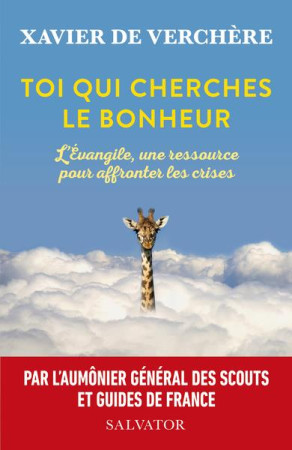 XAVIER DE VERCHÈRE

TOI QUI CHERCHES LE BONHEUR

L'Évangile, une ressource pour affronter les crises

PAR L'AUMÔNIER GÉNÉRAL DES SCOUTS ET GUIDES DE FRANCE

SALVATOR